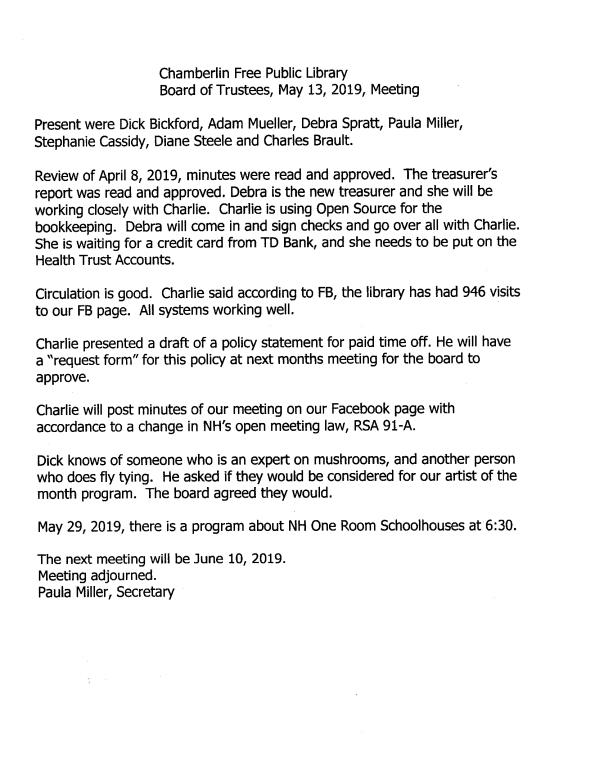 Chamberlin Free Public Library
Board of Trustees, May 13, 2019, Meeting

Present were Dick Bickford, Adam Mueller, Debra Spratt, Paula Miller, Stephanie Cassidy, Diane Steele and Charles Brault.

Review of April 8, 2019, minutes were read and approved. The treasurer's report was read and approved. Debra is the new treasurer and she will be working closely with Charlie. Charlie is using Open Source for the bookkeeping. Debra will come in and sign checks and go over all with Charlie. She is waiting for a credit card from TD Bank, and she needs to be put on the Health Trust Accounts.

Circulation is good. Charlie said according to FB, the library has had 946 visits to our FB page. All systems working well.

Charlie presented a draft of a policy statement for paid time off. He will have a "request form" for this policy at next months meeting for the board to approve.

Charlie will post minutes of our meeting on our Facebook page with accordance to a change in NH's open meeting law, RSA 91-A.

Dick knows of someone who is an expert on mushrooms, and another person who does fly tying. He asked if they would be considered for our artist of the month program. The board agreed they would.

May 29, 2019, there is a program about NH One Room Schoolhouses at 6:30.

The next meeting will be June 10, 2019.
Meeting adjourned.
Paula Miller, Secretary